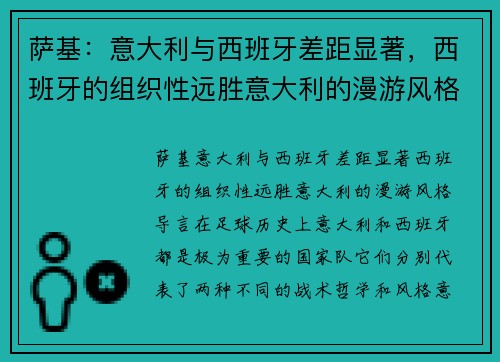 萨基：意大利与西班牙差距显著，西班牙的组织性远胜意大利的漫游风格

萨基意大利与西班牙差距显著西班牙的组织性远胜意大利的漫游风格导言在足球历史上意大利和西班牙都是极为重要的国家队它们分别代表了两种不同的战术哲学和风格意